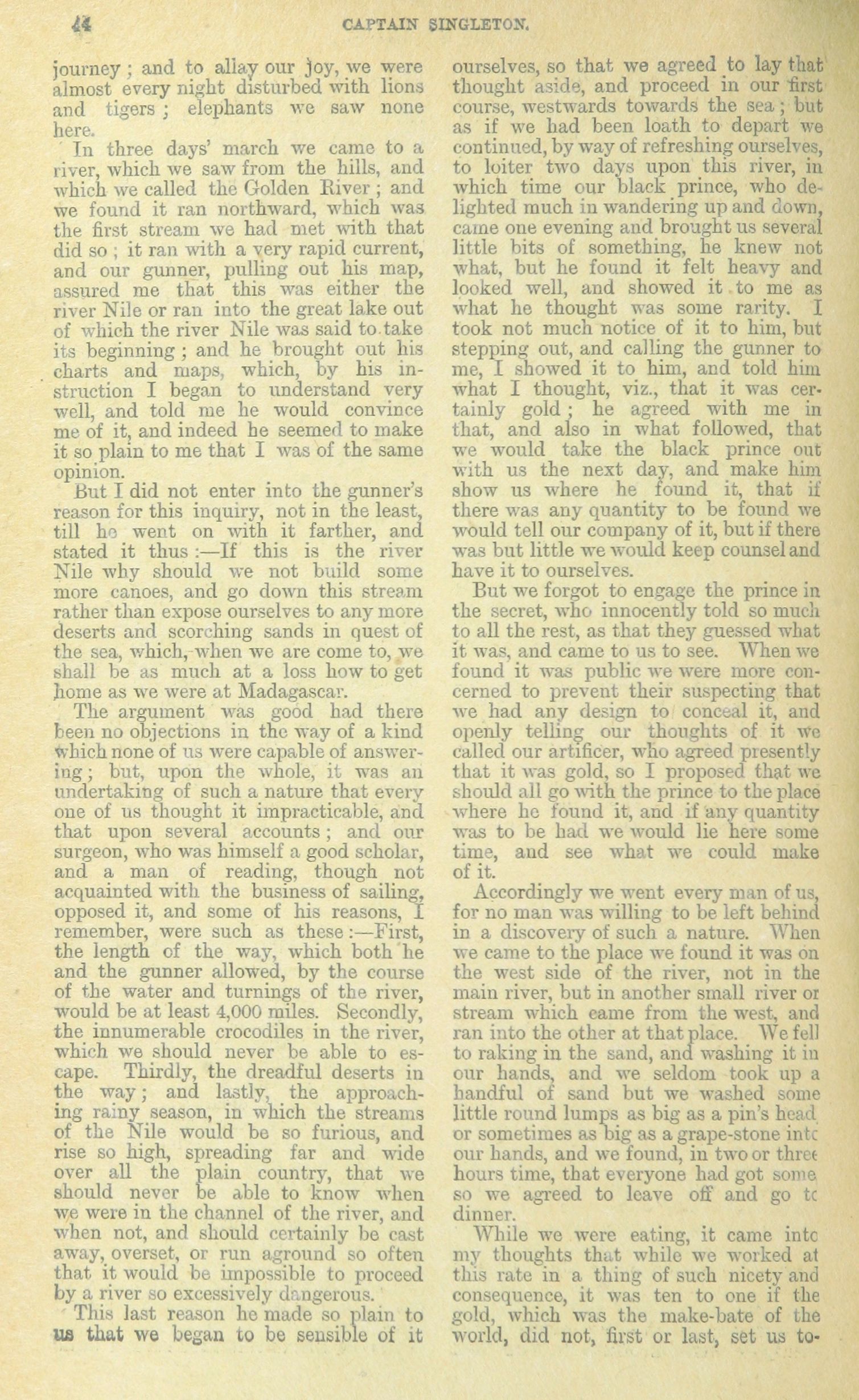 44 CAPTAIN SINGLETON.

journey; and to allay our joy, we were almost every night disturbed with lions and tigers; elephants we saw none here.

In three days' march we came to a river, which we saw from the hills, and which we called the Golden River; and we found it ran northward, which was the first stream we had met with that did so; it ran with a very rapid current, and our gunner, pulling out his map, assured me that this was either the river Nile or ran into the great lake out of which the river Nile was said to take its beginning; and he brought out his charts and maps, which, by his instruction I began to understand very well, and told me he would convince me of it, and indeed he seemed to make it so plain to me that I was of the same opinion.

But I did not enter into the gunner's reason for this inquiry, not in the least, till he went on with it farther, and stated it thus:—If this is the river Nile why should we not build some more canoes, and go down this stream rather than expose ourselves to any more deserts and scorching sands in quest of the sea, which, when we are come to, we shall be as much at a loss how to get home as we were at Madagascar.

The argument was good had there been no objections in the way of a kind which none of us were capable of answering; but, upon the whole, it was an undertaking of such a nature that every one of us thought it impracticable, and that upon several accounts; and our surgeon, who was himself a good scholar, and a man of reading, though not acquainted with the business of sailing, opposed it, and some of his reasons, I remember, were such as these:—First, the length of the way, which both he and the gunner allowed, by the course of the water and turnings of the river, would be at least 4,000 miles. Secondly, the innumerable crocodiles in the river, which we should never be able to escape. Thirdly, the dreadful deserts in the way; and lastly, the approaching rainy season, in which the streams of the Nile would be so furious, and rise so high, spreading far and wide over all the plain country, that we should never be able to know when we were in the channel of the river, and when not, and should certainly be cast away, overset, or run aground so often that it would be impossible to proceed by a river so excessively dangerous.

This last reason he made so plain to us that we began to be sensible of it ourselves, so that we agreed to lay that thought aside, and proceed in our first course, westwards towards the sea; but as if we had been loath to depart we continued, by way of refreshing ourselves, to loiter two days upon this river, in which time our black prince, who delighted much in wandering up and down, came one evening and brought us several little bits of something, he knew not what, but he found it felt heavy and looked well, and showed it to me as what he thought was some rarity. I took not much notice of it to him, but stepping out, and calling the gunner to me, I showed it to him, and told him what I thought, viz., that it was certainly gold; he agreed with me in that, and also in what followed, that we would take the black prince out with us the next day, and make him show us where he found it, that if there was any quantity to be found we would tell our company of it, but if there was but little we would keep counsel and have it to ourselves.

But we forgot to engage the prince in the secret, who innocently told so much to all the rest, as that they guessed what it was, and came to us to see. When we found it was public we were more concerned to prevent their suspecting that we had any design to conceal it, and openly telling our thoughts of it we called our artificer, who agreed presently that it was gold, so I proposed that we should all go with the prince to the place where he found it, and if any quantity was to be had we would lie here some time, and see what we could make of it.

Accordingly we went every man of us, for no man was willing to be left behind in a discovery of such a nature. When we came to the place we found it was on the west side of the river, not in the main river, but in another small river or stream which came from the west, and ran into the other at that place. We fell to raking in the sand, and washing it in our hands, and we seldom took up a handful of sand but we washed some little round lumps as big as a pin's head or sometimes as big as a grape-stone into our hands, and we found, in two or three hours time, that everyone had got some so we agreed to leave off and go to dinner.

While we were eating, it came into my thoughts that while we worked at this rate in a thing of such nicety and consequence, it was ten to one if the gold, which was the make-bate of the world, did not, first or last, set us to-